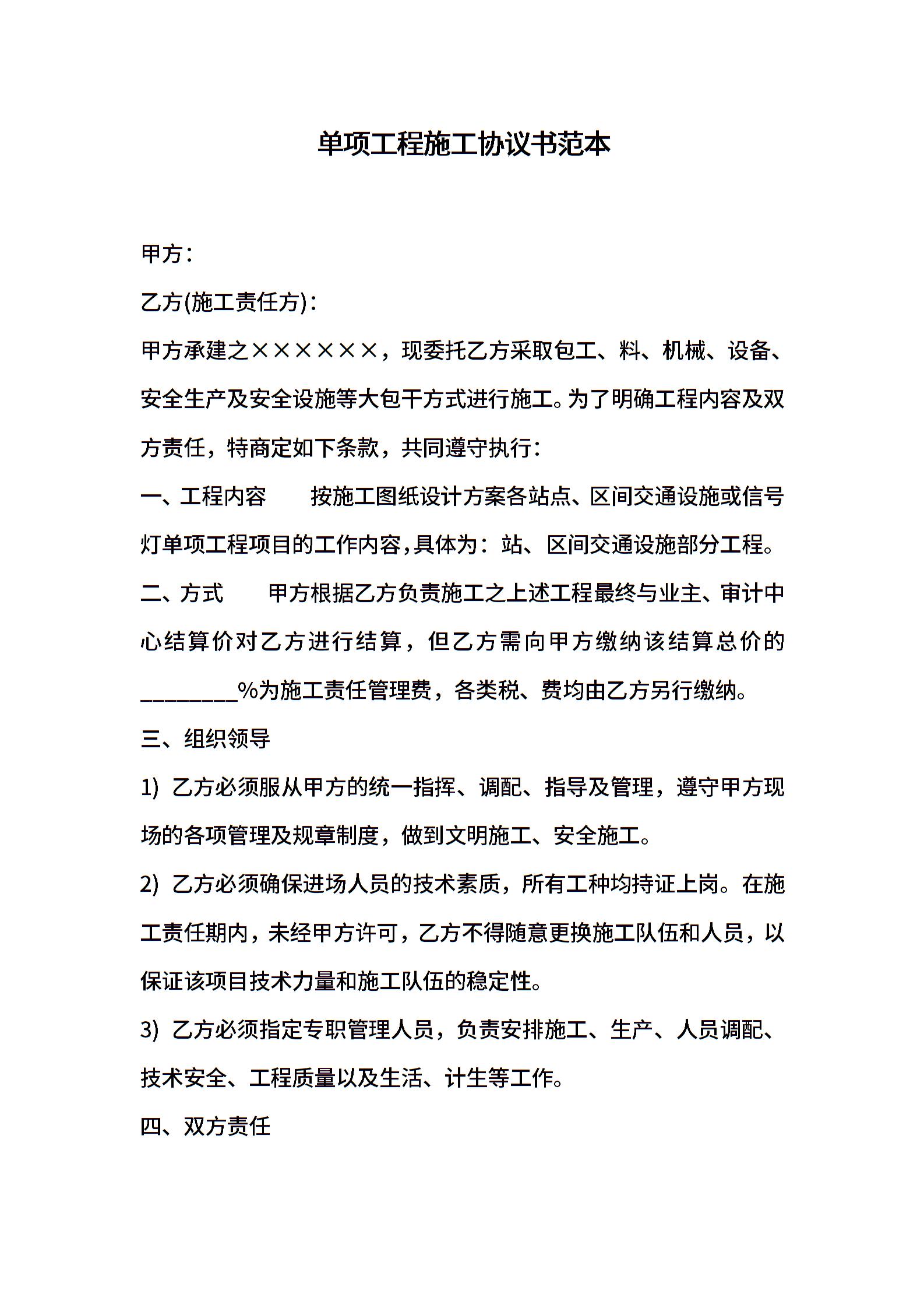 单项工程施工协议书范本

甲方：

乙方(施工责任方)：

甲方承建之××××××，现委托乙方采取包工、料、机械、设备、安全生产及安全设施等大包干方式进行施工。为了明确工程内容及双方责任，特商定如下条款，共同遵守执行：

一、工程内容　　按施工图纸设计方案各站点、区间交通设施或信号灯单项工程项目的工作内容，具体为：站、区间交通设施部分工程。

二、方式　　甲方根据乙方负责施工之上述工程最终与业主、审计中心结算价对乙方进行结算，但乙方需向甲方缴纳该结算总价的________%为施工责任管理费，各类税、费均由乙方另行缴纳。

三、组织领导

1) 乙方必须服从甲方的统一指挥、调配、指导及管理，遵守甲方现场的各项管理及规章制度，做到文明施工、安全施工。

2) 乙方必须确保进场人员的技术素质，所有工种均持证上岗。在施工责任期内，未经甲方许可，乙方不得随意更换施工队伍和人员，以保证该项目技术力量和施工队伍的稳定性。

3) 乙方必须指定专职管理人员，负责安排施工、生产、人员调配、技术安全、工程质量以及生活、计生等工作。

四、双方责任